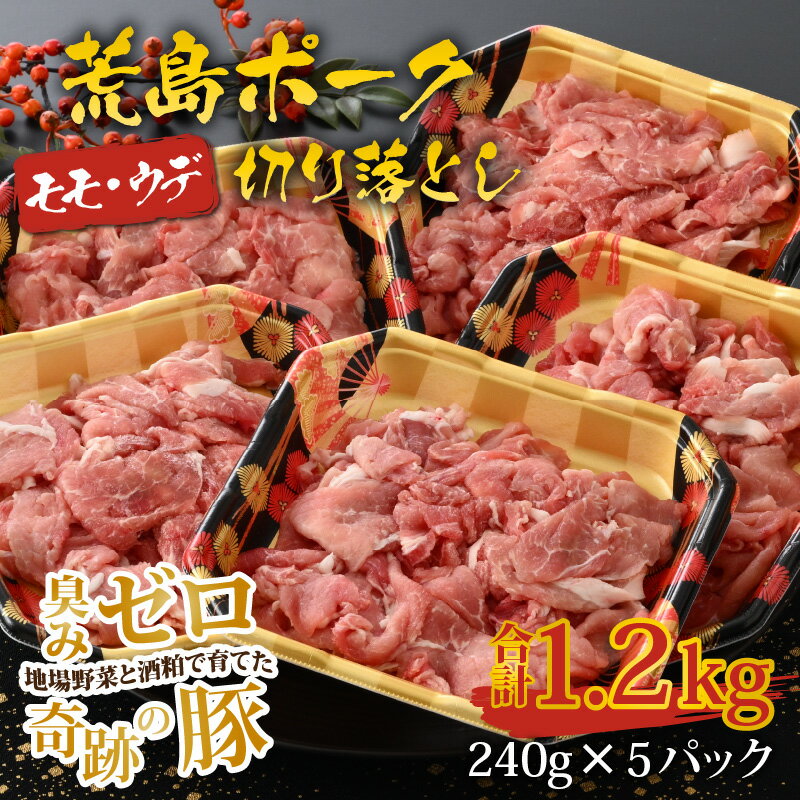 荒島ポーク

モモ・ウデ 切り落とし

臭みゼロ

地場野菜と酒粕で育てた

奇跡の豚

合計1.2kg

240g×5パック